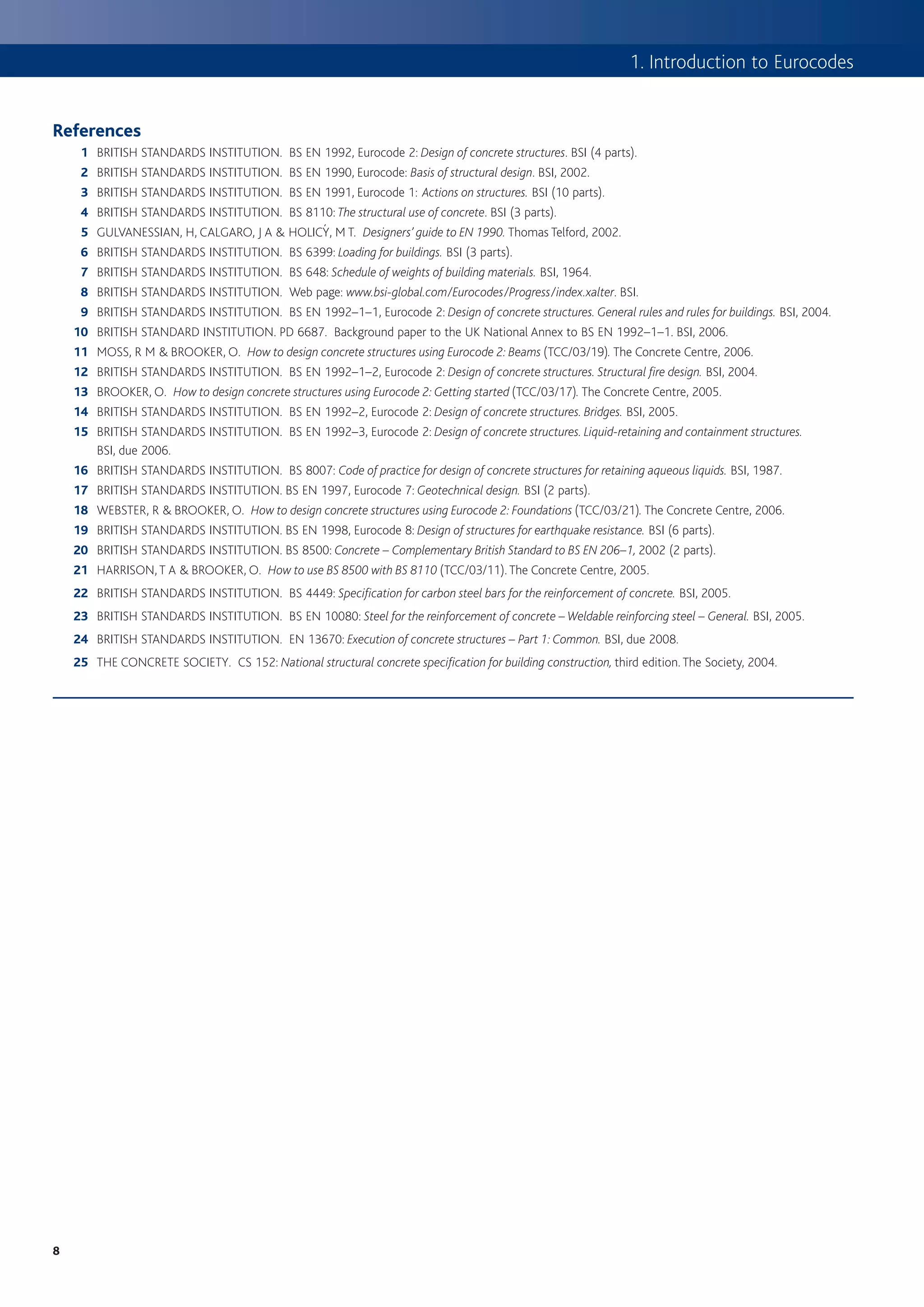 1. Introduction to Eurocodes

References

1 BRITISH STANDARDS INSTITUTION. BS EN 1992, Eurocode 2: Design of concrete structures. BSI (4 parts).
2 BRITISH STANDARDS INSTITUTION. BS EN 1990, Eurocode: Basis of structural design. BSI, 2002.
3 BRITISH STANDARDS INSTITUTION. BS EN 1991, Eurocode 1: Actions on structures. BSI (10 parts).
4 BRITISH STANDARDS INSTITUTION. BS 8110: The structural use of concrete. BSI (3 parts).
5 GULVANESSIAN, H, CALGARO, J A & HOLICÝ, M T. Designers' guide to EN 1990. Thomas Telford, 2002.
6 BRITISH STANDARDS INSTITUTION. BS 6399: Loading for buildings. BSI (3 parts).
7 BRITISH STANDARDS INSTITUTION. BS 648: Schedule of weights of building materials. BSI, 1964.
8 BRITISH STANDARDS INSTITUTION. Web page: www.bsi-global.com/Eurocodes/Progress/index.xalter. BSI.
9 BRITISH STANDARDS INSTITUTION. BS EN 1992–1–1, Eurocode 2: Design of concrete structures. General rules and rules for buildings. BSI, 2004.
10 BRITISH STANDARD INSTITUTION. PD 6687. Background paper to the UK National Annex to BS EN 1992–1–1. BSI, 2006.
11 MOSS, R M & BROOKER, O. How to design concrete structures using Eurocode 2: Beams (TCC/03/19). The Concrete Centre, 2006.
12 BRITISH STANDARDS INSTITUTION. BS EN 1992–1–2, Eurocode 2: Design of concrete structures. Structural fire design. BSI, 2004.
13 BROOKER, O. How to design concrete structures using Eurocode 2: Getting started (TCC/03/17). The Concrete Centre, 2005.
14 BRITISH STANDARDS INSTITUTION. BS EN 1992–2, Eurocode 2: Design of concrete structures. Bridges. BSI, 2005.
15 BRITISH STANDARDS INSTITUTION. BS EN 1992–3, Eurocode 2: Design of concrete structures. Liquid-retaining and containment structures. BSI, due 2006.
16 BRITISH STANDARDS INSTITUTION. BS 8007: Code of practice for design of concrete structures for retaining aqueous liquids. BSI, 1987.
17 BRITISH STANDARDS INSTITUTION. BS EN 1997, Eurocode 7: Geotechnical design. BSI (2 parts).
18 WEBSTER, R & BROOKER, O. How to design concrete structures using Eurocode 2: Foundations (TCC/03/21). The Concrete Centre, 2006.
19 BRITISH STANDARDS INSTITUTION. BS EN 1998, Eurocode 8: Design of structures for earthquake resistance. BSI (6 parts).
20 BRITISH STANDARDS INSTITUTION. BS 8500: Concrete – Complementary British Standard to BS EN 206–1, 2002 (2 parts).
21 HARRISON, T A & BROOKER, O. How to use BS 8500 with BS 8110 (TCC/03/11). The Concrete Centre, 2005.
22 BRITISH STANDARDS INSTITUTION. BS 4449: Specification for carbon steel bars for the reinforcement of concrete. BSI, 2005.
23 BRITISH STANDARDS INSTITUTION. BS EN 10080: Steel for the reinforcement of concrete – Weldable reinforcing steel – General. BSI, 2005.
24 BRITISH STANDARDS INSTITUTION. EN 13670: Execution of concrete structures – Part 1: Common. BSI, due 2008.
25 THE CONCRETE SOCIETY. CS 152: National structural concrete specification for building construction, third edition. The Society, 2004.

8